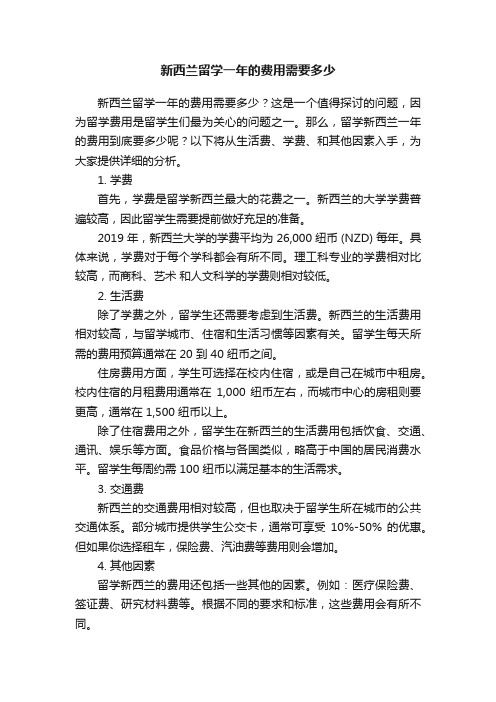 新西兰留学一年的费用需要多少

新西兰留学一年的费用需要多少？这是一个值得探讨的问题，因为留学费用是留学生们最为关心的问题之一。那么，留学新西兰一年的费用到底要多少呢？以下将从生活费、学费、和其他因素入手，为大家提供详细的分析。

1. 学费

首先，学费是留学新西兰最大的花费之一。新西兰的大学学费普遍较高，因此留学生需要提前做好充足的准备。

2019 年，新西兰大学的学费平均为 26,000 纽币 (NZD) 每年。具体来说，学费对于每个学科都会有所不同。理工科专业的学费相对比较高，而商科、艺术 和人文科学的学费则相对较低。

2. 生活费

除了学费之外，留学生还需要考虑到生活费。新西兰的生活费用相对较高，与留学城市、住宿和生活习惯等因素有关。留学生每天所需的费用预算通常在 20 到 40 纽币之间。

住房费用方面，学生可选择在校内住宿，或是自己在城市中租房。校内住宿的月租费用通常在 1,000 纽币左右，而城市中心的房租则要更高，通常在 1,500 纽币以上。

除了住宿费用之外，留学生在新西兰的生活费用包括饮食、交通、通讯、娱乐等方面。食品价格与各国类似，略高于中国的居民消费水平。留学生每周约需 100 纽币以满足基本的生活需求。

3. 交通费

新西兰的交通费用相对较高，但也取决于留学生所在城市的公共交通体系。部分城市提供学生公交卡，通常可享受 10%-50% 的优惠。但如果你选择租车，保险费、汽油费等费用则会增加。

4. 其他因素

留学新西兰的费用还包括一些其他的因素。例如：医疗保险费、签证费、研究材料费等。根据不同的要求和标准，这些费用会有所不同。